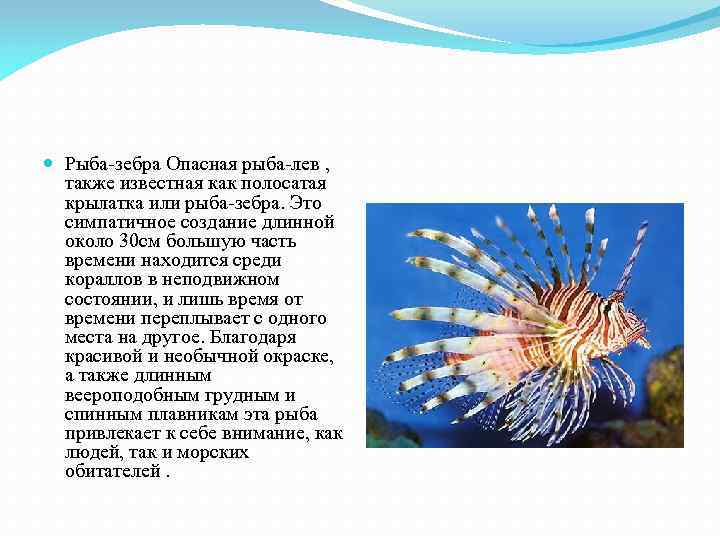 Рыба-зебра Опасная рыба-лев , также известная как полосатая крылатка или рыба-зебра. Это симпатичное создание длинной около 30см большую часть времени находится среди кораллов в неподвижном состоянии, и лишь время от времени переплывает с одного места на другое. Благодаря красивой и необычной окраске, а также длинным веероподобным грудным и спинным плавникам эта рыба привлекает к себе внимание, как людей, так и морских обитателей .